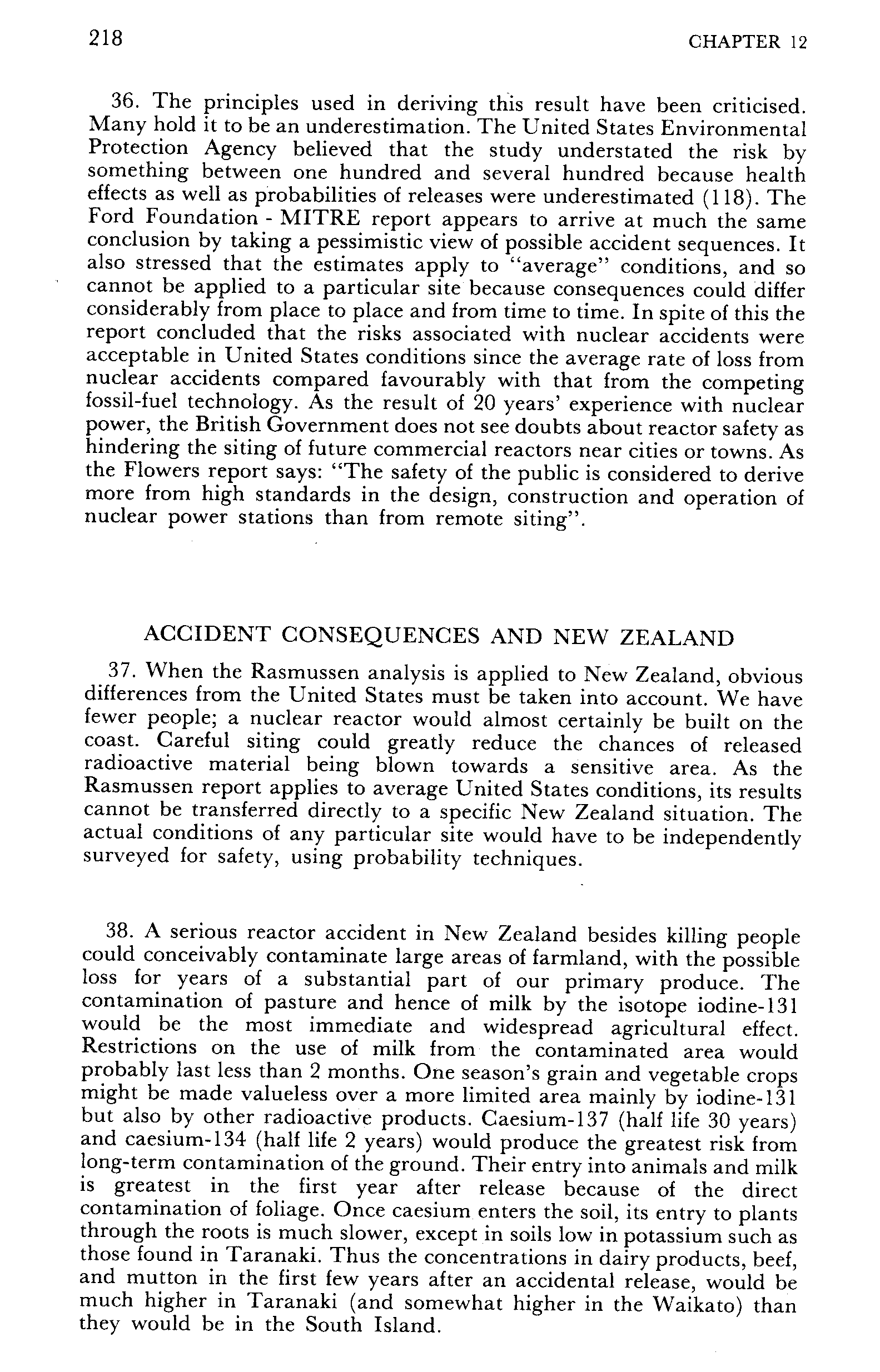 218

CHAPTER 12

36. The principles used in deriving this result have been criticised. Many hold it to be an underestimation. The United States Environmental Protection Agency believed that the study understated the risk by something between one hundred and several hundred because health effects as well as probabilities of releases were underestimated (118). The Ford Foundation - MITRE report appears to arrive at much the same conclusion by taking a pessimistic view of possible accident sequences. It also stressed that the estimates apply to "average" conditions, and so cannot be applied to a particular site because consequences could differ considerably from place to place and from time to time. In spite of this the report concluded that the risks associated with nuclear accidents were acceptable in United States conditions since the average rate of loss from nuclear accidents compared favourably with that from the competing fossil-fuel technology. As the result of 20 years' experience with nuclear power, the British Government does not see doubts about reactor safety as hindering the siting of future commercial reactors near cities or towns. As the Flowers report says: "The safety of the public is considered to derive more from high standards in the design, construction and operation of nuclear power stations than from remote siting".

ACCIDENT CONSEQUENCES AND NEW ZEALAND

37. When the Rasmussen analysis is applied to New Zealand, obvious differences from the United States must be taken into account. We have fewer people; a nuclear reactor would almost certainly be built on the coast. Careful siting could greatly reduce the chances of released radioactive material being blown towards a sensitive area. As the Rasmussen report applies to average United States conditions, its results cannot be transferred directly to a specific New Zealand situation. The actual conditions of any particular site would have to be independently surveyed for safety, using probability techniques.

38. A serious reactor accident in New Zealand besides killing people could conceivably contaminate large areas of farmland, with the possible loss for years of a substantial part of our primary produce. The contamination of pasture and hence of milk by the isotope iodine-131 would be the most immediate and widespread agricultural effect. Restrictions on the use of milk from the contaminated area would probably last less than 2 months. One season's grain and vegetable crops might be made valueless over a more limited area mainly by iodine-131 but also by other radioactive products. Caesium-137 (half life 30 years) and caesium-134 (half life 2 years) would produce the greatest risk from long-term contamination of the ground. Their entry into animals and milk is greatest in the first year after release because of the direct contamination of foliage. Once caesium enters the soil, its entry to plants through the roots is much slower, except in soils low in potassium such as those found in Taranaki. Thus the concentrations in dairy products, beef, and mutton in the first few years after an accidental release, would be much higher in Taranaki (and somewhat higher in the Waikato) than they would be in the South Island.